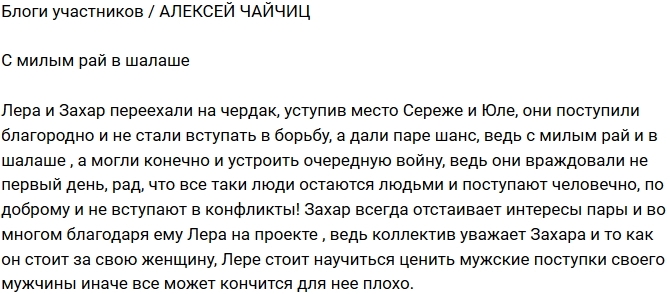 Блоги участников / АЛЕКСЕЙ ЧАЙЧИЦ

С милым рай в шалаше

Лера и Захар переехали на чердак, уступив место Сереже и Юле, они поступили благородно и не стали вступать в борьбу, а дали паре шанс, ведь с милым рай и в шалаше , а могли конечно и устроить очередную войну, ведь они враждовали не первый день, рад, что все таки люди остаются людьми и поступают человечно, по доброму и не вступают в конфликты! Захар всегда отстаивает интересы пары и во многом благодаря ему Лера на проекте , ведь коллектив уважает Захара и то как он стоит за свою женщину, Лере стоит научиться ценить мужские поступки своего мужчины иначе все может кончится для нее плохо.